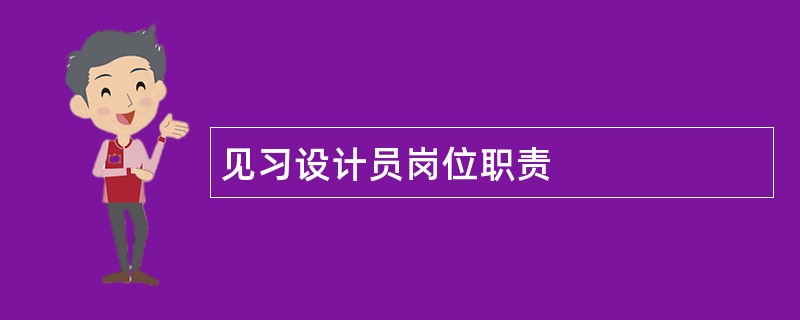 见习设计员岗位职责